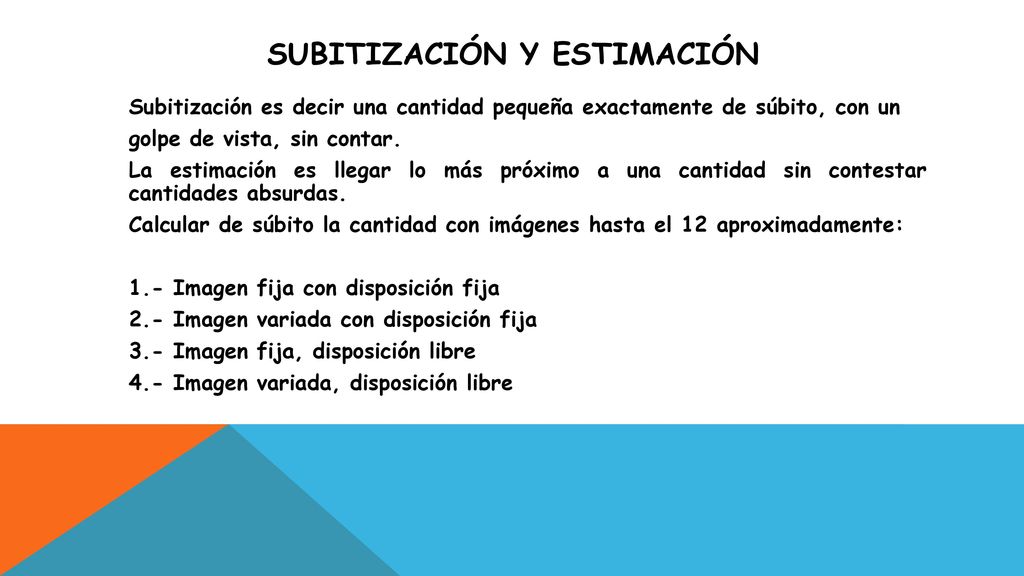 SUBITIZACIÓN Y ESTIMACIÓN

Subitización es decir una cantidad pequeña exactamente de súbito, con un golpe de vista, sin contar.

La estimación es llegar lo más próximo a una cantidad sin contestar cantidades absurdas.

Calcular de súbito la cantidad con imágenes hasta el 12 aproximadamente:

1.- Imagen fija con disposición fija
2.- Imagen variada con disposición fija
3.- Imagen fija, disposición libre
4.- Imagen variada, disposición libre